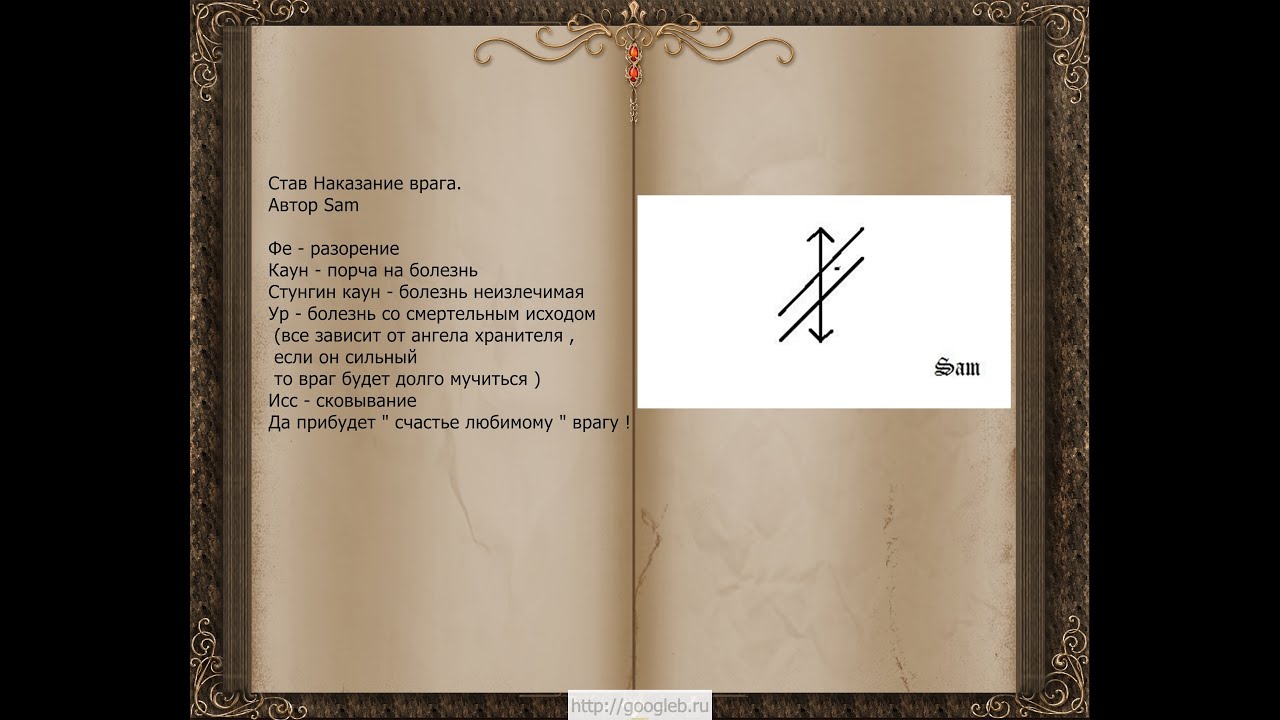 Став Наказание врага.
Автор Sam

Фе - разорение
Каун - порча на болезнь
Стунгин каун - болезнь неизлечимая
Ур - болезнь со смертельным исходом
(все зависит от ангела хранителя ,
если он сильный
то враг будет долго мучиться )
Исс - сковывание
Да прибудет " счастье любимому " врагу !

Sam

http://googleb.ru